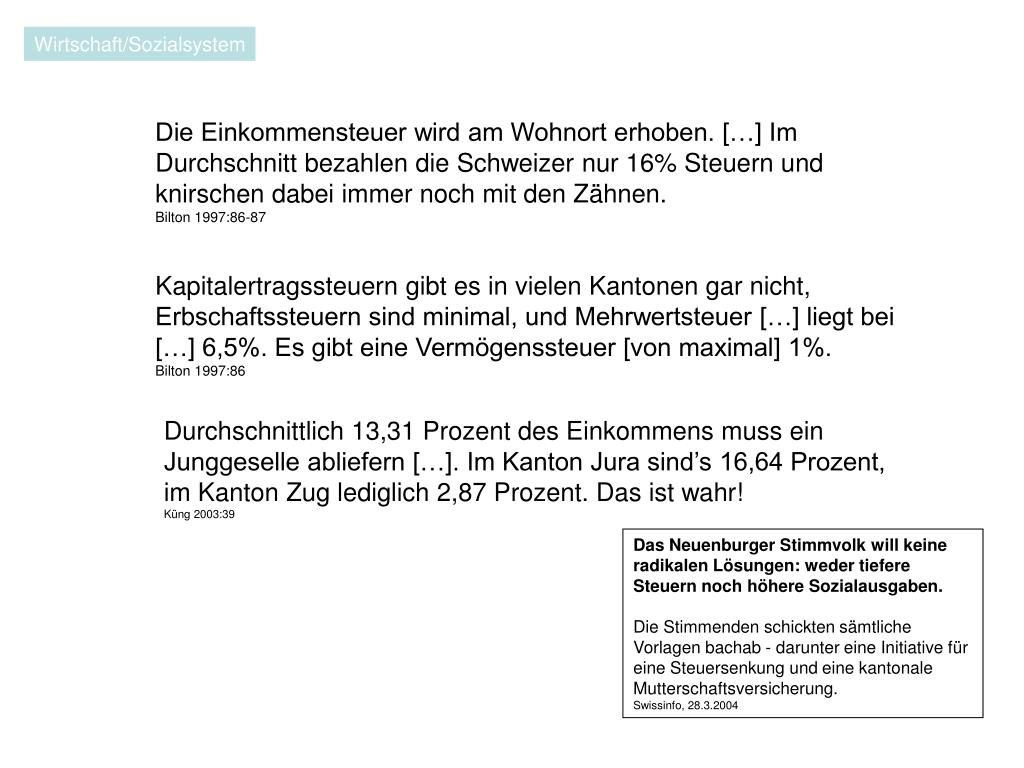 Wirtschaft/Sozialsystem

Die Einkommensteuer wird am Wohnort erhoben. […] Im Durchschnitt bezahlen die Schweizer nur 16% Steuern und knirschen dabei immer noch mit den Zähnen.
Bilton 1997:86-87

Kapitalertragssteuern gibt es in vielen Kantonen gar nicht, Erbschaftssteuern sind minimal, und Mehrwertsteuer […] liegt bei […] 6,5%. Es gibt eine Vermögenssteuer [von maximal] 1%.
Bilton 1997:86

Durchschnittlich 13,31 Prozent des Einkommens muss ein Junggeselle abliefern […]. Im Kanton Jura sind’s 16,64 Prozent, im Kanton Zug lediglich 2,87 Prozent. Das ist wahr!
Küng 2003:39

Das Neuenburger Stimmvolk will keine radikalen Lösungen: weder tiefere Steuern noch höhere Sozialausgaben.

Die Stimmenden schickten sämtliche Vorlagen bachab - darunter eine Initiative für eine Steuersenkung und eine kantonale Mutterschaftsversicherung.
Swissinfo, 28.3.2004